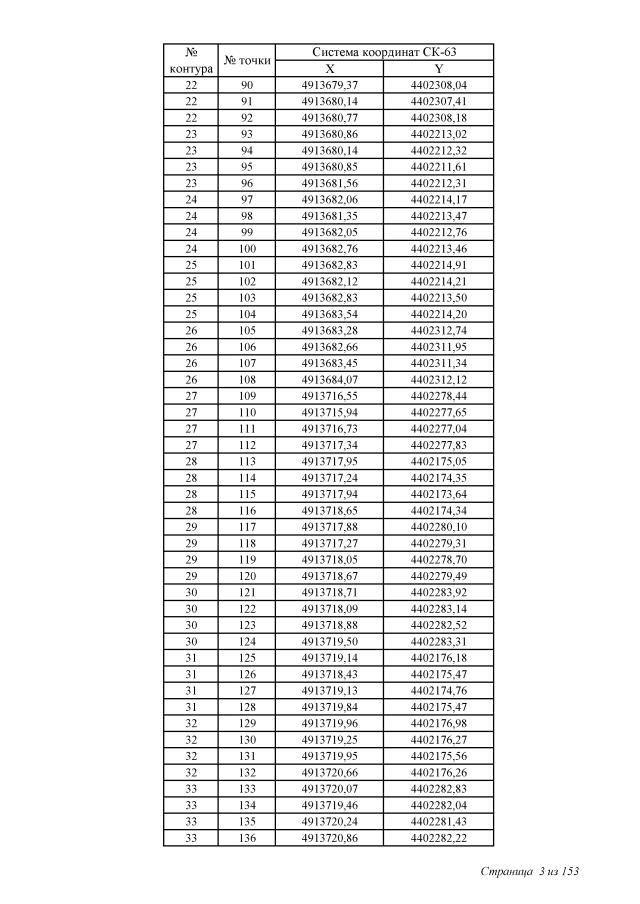 | № контура | № точки | Система координат СК-63 X | Система координат СК-63 Y |
|---|---|---|---|
| 22 | 90 | 4913679,37 | 4402308,04 |
| 22 | 91 | 4913680,14 | 4402307,41 |
| 22 | 92 | 4913680,77 | 4402308,18 |
| 23 | 93 | 4913680,86 | 4402213,02 |
| 23 | 94 | 4913680,14 | 4402212,32 |
| 23 | 95 | 4913680,85 | 4402211,61 |
| 23 | 96 | 4913681,56 | 4402212,31 |
| 24 | 97 | 4913682,06 | 4402214,17 |
| 24 | 98 | 4913681,35 | 4402213,47 |
| 24 | 99 | 4913682,05 | 4402212,76 |
| 24 | 100 | 4913682,76 | 4402213,46 |
| 25 | 101 | 4913682,83 | 4402214,91 |
| 25 | 102 | 4913682,12 | 4402214,21 |
| 25 | 103 | 4913682,83 | 4402213,50 |
| 25 | 104 | 4913683,54 | 4402214,20 |
| 26 | 105 | 4913683,28 | 4402312,74 |
| 26 | 106 | 4913682,66 | 4402311,95 |
| 26 | 107 | 4913683,45 | 4402311,34 |
| 26 | 108 | 4913684,07 | 4402312,12 |
| 27 | 109 | 4913716,55 | 4402278,44 |
| 27 | 110 | 4913715,94 | 4402277,65 |
| 27 | 111 | 4913716,73 | 4402277,04 |
| 27 | 112 | 4913717,34 | 4402277,83 |
| 28 | 113 | 4913717,95 | 4402175,05 |
| 28 | 114 | 4913717,24 | 4402174,35 |
| 28 | 115 | 4913717,94 | 4402173,64 |
| 28 | 116 | 4913718,65 | 4402174,34 |
| 29 | 117 | 4913717,88 | 4402280,10 |
| 29 | 118 | 4913717,27 | 4402279,31 |
| 29 | 119 | 4913718,05 | 4402278,70 |
| 29 | 120 | 4913718,67 | 4402279,49 |
| 30 | 121 | 4913718,71 | 4402283,92 |
| 30 | 122 | 4913718,09 | 4402283,14 |
| 30 | 123 | 4913718,88 | 4402282,52 |
| 30 | 124 | 4913719,50 | 4402283,31 |
| 31 | 125 | 4913719,14 | 4402176,18 |
| 31 | 126 | 4913718,43 | 4402175,47 |
| 31 | 127 | 4913719,13 | 4402174,76 |
| 31 | 128 | 4913719,84 | 4402175,47 |
| 32 | 129 | 4913719,96 | 4402176,98 |
| 32 | 130 | 4913719,25 | 4402176,27 |
| 32 | 131 | 4913719,95 | 4402175,56 |
| 32 | 132 | 4913720,66 | 4402176,26 |
| 33 | 133 | 4913720,07 | 4402282,83 |
| 33 | 134 | 4913719,46 | 4402282,04 |
| 33 | 135 | 4913720,24 | 4402281,43 |
| 33 | 136 | 4913720,86 | 4402282,22 |

Страница 3 из 153